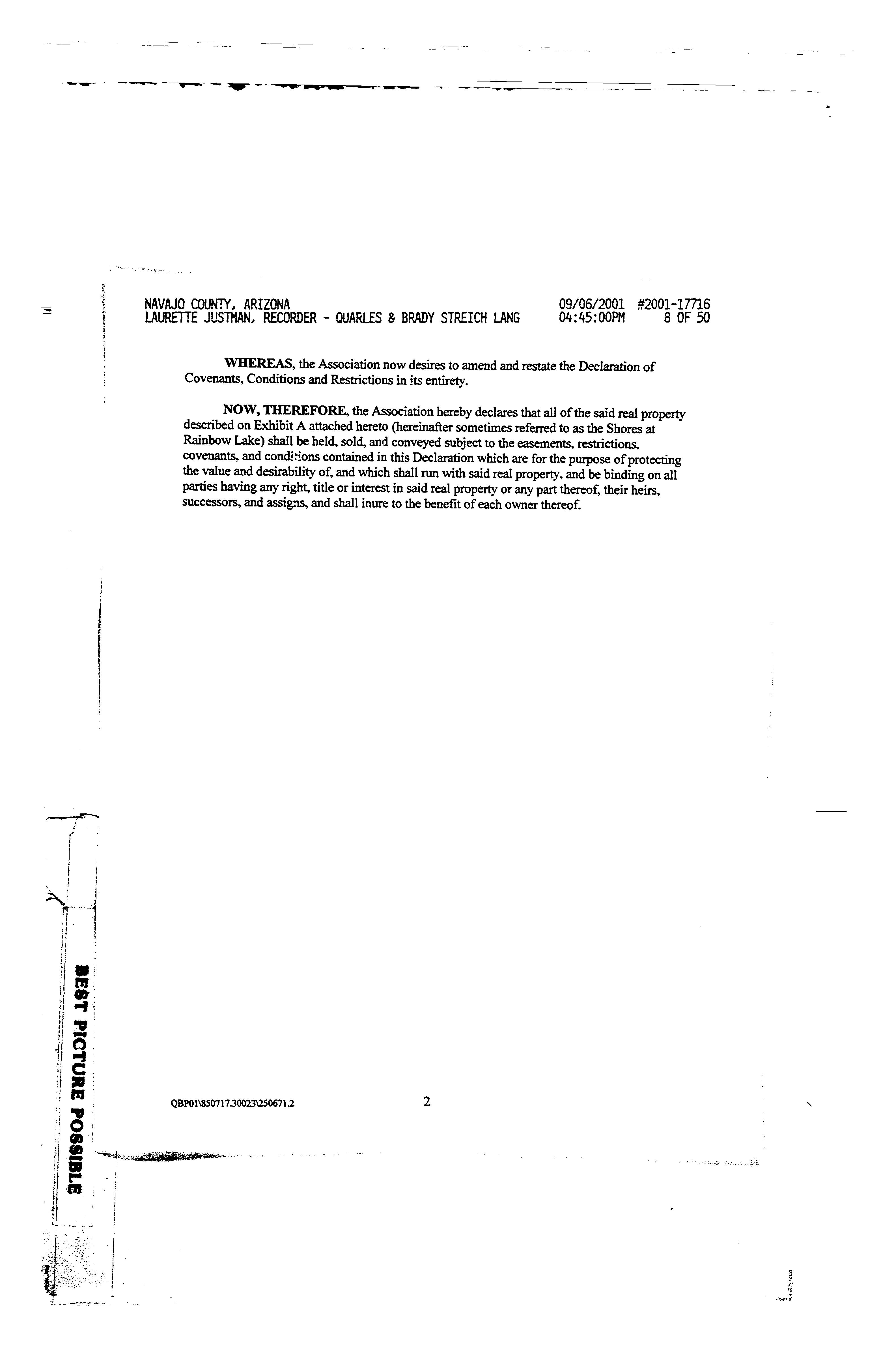 NAVAJO COUNTY, ARIZONA 09/06/2001 #2001-17716
LAURETTE JUSTMAN, RECORDER - QUARLES & BRADY STREICH LANG 04:45:00PM 8 OF 50

WHEREAS, the Association now desires to amend and restate the Declaration of Covenants, Conditions and Restrictions in its entirety.

NOW, THEREFORE, the Association hereby declares that all of the said real property described on Exhibit A attached hereto (hereinafter sometimes referred to as the Shores at Rainbow Lake) shall be held, sold, and conveyed subject to the easements, restrictions, covenants, and conditions contained in this Declaration which are for the purpose of protecting the value and desirability of, and which shall run with said real property, and be binding on all parties having any right, title or interest in said real property or any part thereof, their heirs, successors, and assigns, and shall inure to the benefit of each owner thereof.

BEST PICTURE POSSIBLE

QBP01\850717.30023\250671.2 2